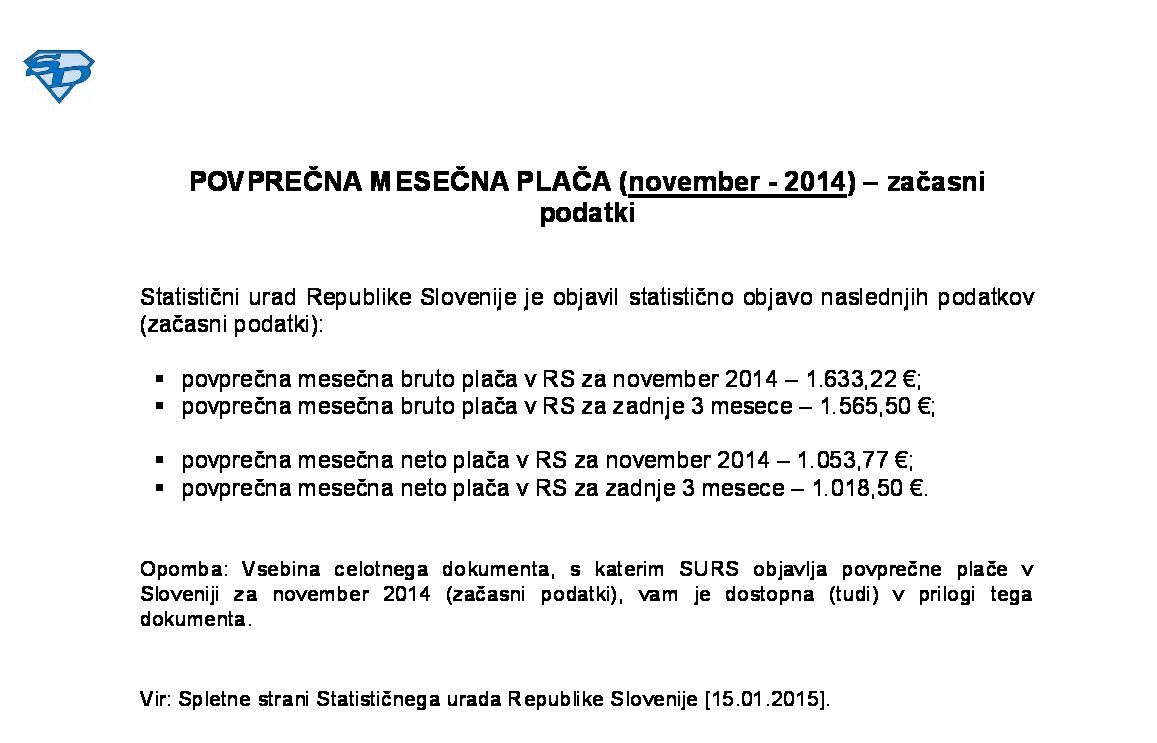 SD

POVPREČNA MESEČNA PLAČA (november - 2014) – začasni podatki

Statistični urad Republike Slovenije je objavil statistično objavo naslednjih podatkov (začasni podatki):

▪ povprečna mesečna bruto plača v RS za november 2014 – 1.633,22 €;
▪ povprečna mesečna bruto plača v RS za zadnje 3 mesece – 1.565,50 €;

▪ povprečna mesečna neto plača v RS za november 2014 – 1.053,77 €;
▪ povprečna mesečna neto plača v RS za zadnje 3 mesece – 1.018,50 €.

Opomba: Vsebina celotnega dokumenta, s katerim SURS objavlja povprečne plače v Sloveniji za november 2014 (začasni podatki), vam je dostopna (tudi) v prilogi tega dokumenta.

Vir: Spletne strani Statističnega urada Republike Slovenije [15.01.2015].